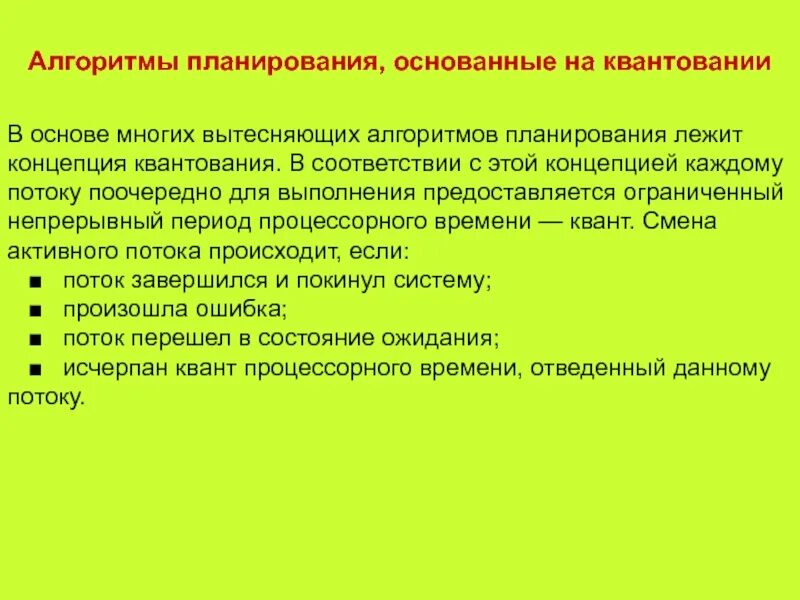 Алгоритмы планирования, основанные на квантовании

В основе многих вытесняющих алгоритмов планирования лежит концепция квантования. В соответствии с этой концепцией каждому потоку поочередно для выполнения предоставляется ограниченный непрерывный период процессорного времени — квант. Смена активного потока происходит, если:
■ поток завершился и покинул систему;
■ произошла ошибка;
■ поток перешел в состояние ожидания;
■ исчерпан квант процессорного времени, отведенный данному потоку.